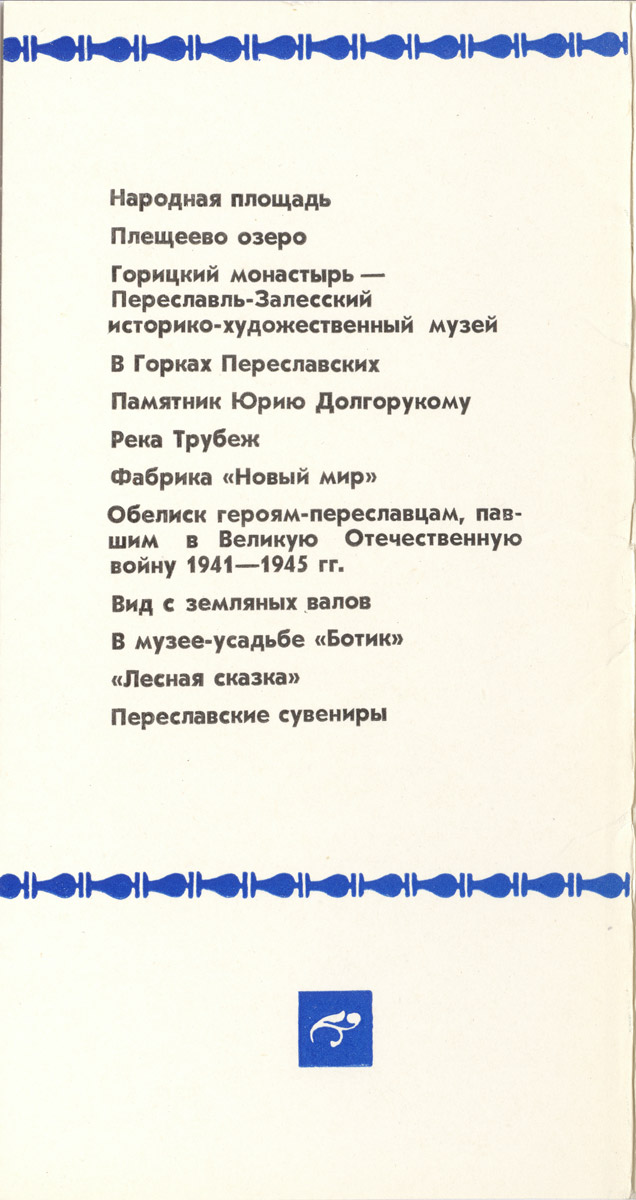 Народная площадь

Плещеево озеро

Горицкий монастырь — Переславль-Залесский историко-художественный музей

В Горках Переславских

Памятник Юрию Долгорукому

Река Трубеж

Фабрика «Новый мир»

Обелиск героям-переславцам, павшим в Великую Отечественную войну 1941—1945 гг.

Вид с земляных валов

В музее-усадьбе «Ботик»

«Лесная сказка»

Переславские сувениры